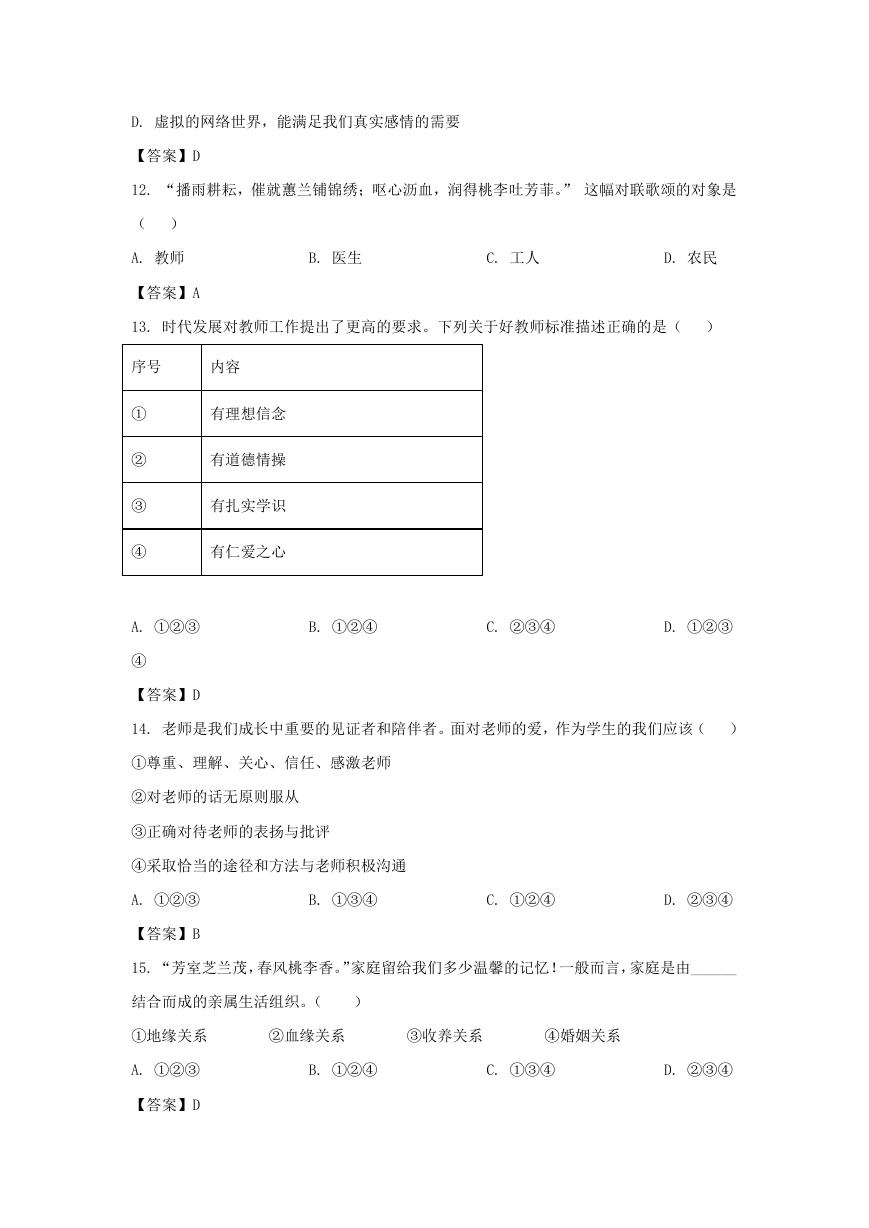 D. 虚拟的网络世界，能满足我们真实感情的需要

【答案】D

12. “播雨耕耘，催就蕙兰铺锦绣；呕心沥血，润得桃李吐芳菲。” 这幅对联歌颂的对象是（　　）

A. 教师　　B. 医生　　C. 工人　　D. 农民

【答案】A

13. 时代发展对教师工作提出了更高的要求。下列关于好教师标准描述正确的是（　　）

| 序号 | 内容 |
|---|---|
| ① | 有理想信念 |
| ② | 有道德情操 |
| ③ | 有扎实学识 |
| ④ | 有仁爱之心 |

A. ①②③　　B. ①②④　　C. ②③④　　D. ①②③④

【答案】D

14. 老师是我们成长中重要的见证者和陪伴者。面对老师的爱，作为学生的我们应该（　　）

①尊重、理解、关心、信任、感激老师

②对老师的话无原则服从

③正确对待老师的表扬与批评

④采取恰当的途径和方法与老师积极沟通

A. ①②③　　B. ①③④　　C. ①②④　　D. ②③④

【答案】B

15. “芳室芝兰茂，春风桃李香。”家庭留给我们多少温馨的记忆！一般而言，家庭是由______结合而成的亲属生活组织。（　　）

①地缘关系　　②血缘关系　　③收养关系　　④婚姻关系

A. ①②③　　B. ①②④　　C. ①③④　　D. ②③④

【答案】D